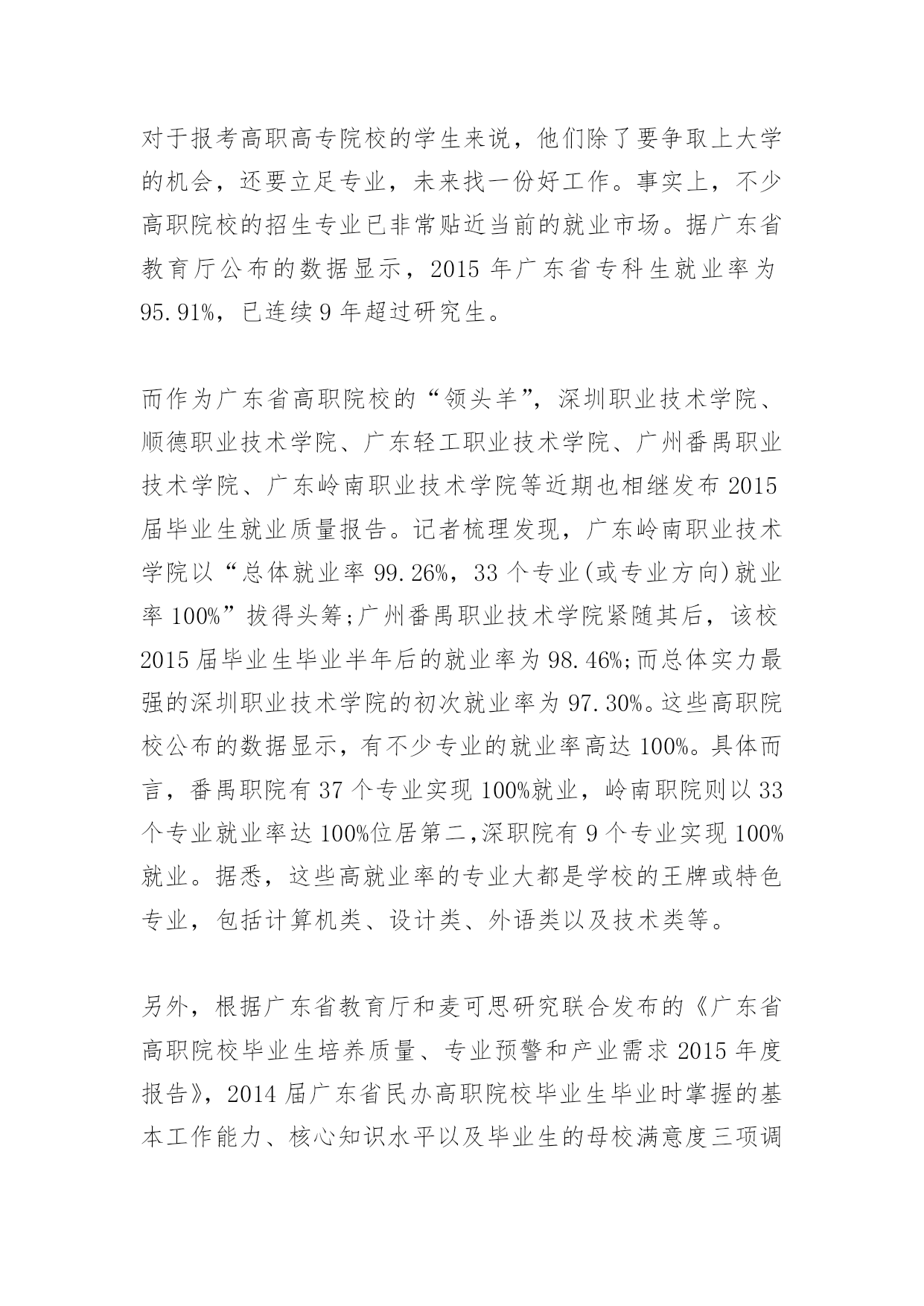 对于报考高职高专院校的学生来说，他们除了要争取上大学的机会，还要立足专业，未来找一份好工作。事实上，不少高职院校的招生专业已非常贴近当前的就业市场。据广东省教育厅公布的数据显示，2015 年广东省专科生就业率为 95.91%，已连续 9 年超过研究生。

而作为广东省高职院校的“领头羊”，深圳职业技术学院、顺德职业技术学院、广东轻工职业技术学院、广州番禺职业技术学院、广东岭南职业技术学院等近期也相继发布 2015 届毕业生就业质量报告。记者梳理发现，广东岭南职业技术学院以“总体就业率 99.26%，33 个专业(或专业方向)就业率 100%”拔得头筹;广州番禺职业技术学院紧随其后，该校 2015 届毕业生毕业半年后的就业率为 98.46%;而总体实力最强的深圳职业技术学院的初次就业率为 97.30%。这些高职院校公布的数据显示，有不少专业的就业率高达 100%。具体而言，番禺职院有 37 个专业实现 100%就业，岭南职院则以 33 个专业就业率达 100%位居第二,深职院有 9 个专业实现 100%就业。据悉，这些高就业率的专业大都是学校的王牌或特色专业，包括计算机类、设计类、外语类以及技术类等。

另外，根据广东省教育厅和麦可思研究联合发布的《广东省高职院校毕业生培养质量、专业预警和产业需求 2015 年度报告》，2014 届广东省民办高职院校毕业生毕业时掌握的基本工作能力、核心知识水平以及毕业生的母校满意度三项调